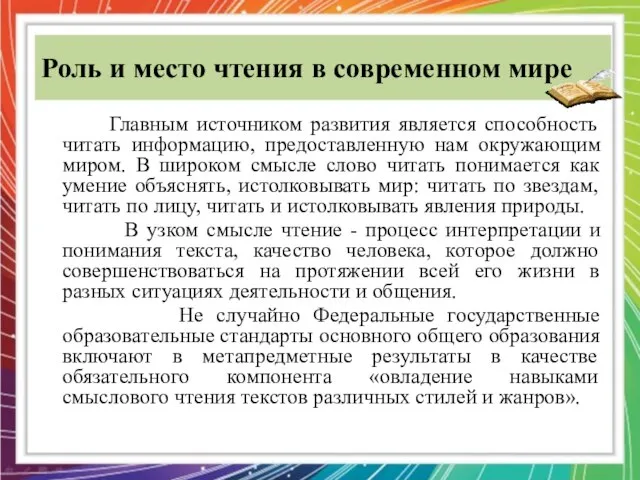 Роль и место чтения в современном мире

Главным источником развития является способность читать информацию, предоставленную нам окружающим миром. В широком смысле слово читать понимается как умение объяснять, истолковывать мир: читать по звездам, читать по лицу, читать и истолковывать явления природы.

В узком смысле чтение - процесс интерпретации и понимания текста, качество человека, которое должно совершенствоваться на протяжении всей его жизни в разных ситуациях деятельности и общения.

Не случайно Федеральные государственные образовательные стандарты основного общего образования включают в метапредметные результаты в качестве обязательного компонента «овладение навыками смыслового чтения текстов различных стилей и жанров».